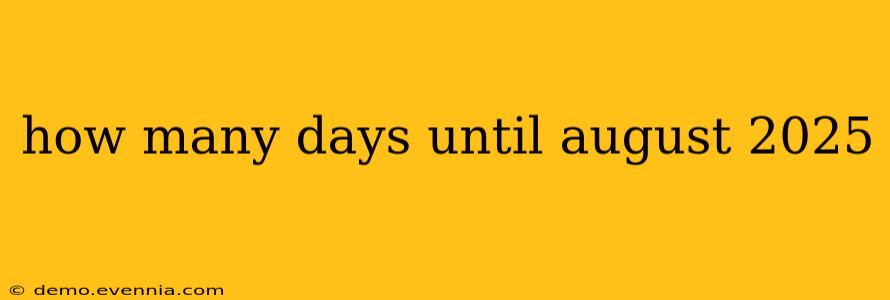 how many days until august 2025

© demo.evennia.com